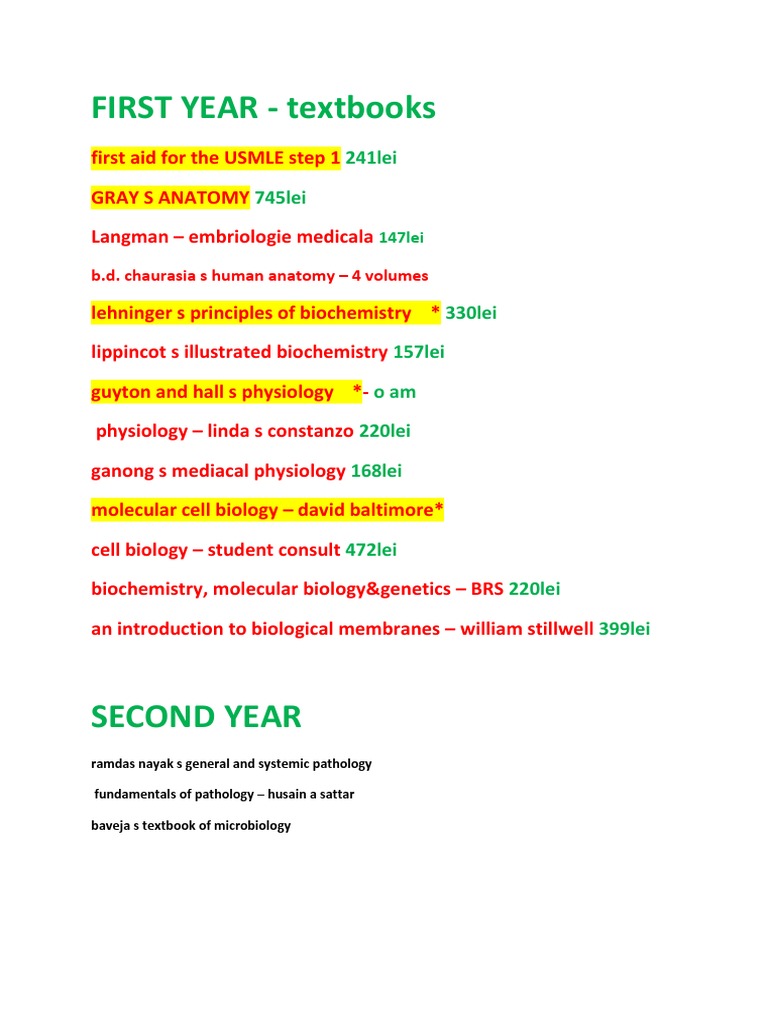 FIRST YEAR - textbooks

first aid for the USMLE step 1 241lei

GRAY S ANATOMY 745lei

Langman – embriologie medicala 147lei

b.d. chaurasia s human anatomy – 4 volumes

lehninger s principles of biochemistry * 330lei

lippincot s illustrated biochemistry 157lei

guyton and hall s physiology *- o am

physiology – linda s constanzo 220lei

ganong s mediacal physiology 168lei

molecular cell biology – david baltimore*

cell biology – student consult 472lei

biochemistry, molecular biology&genetics – BRS 220lei

an introduction to biological membranes – william stillwell 399lei

SECOND YEAR

ramdas nayak s general and systemic pathology

fundamentals of pathology – husain a sattar

baveja s textbook of microbiology